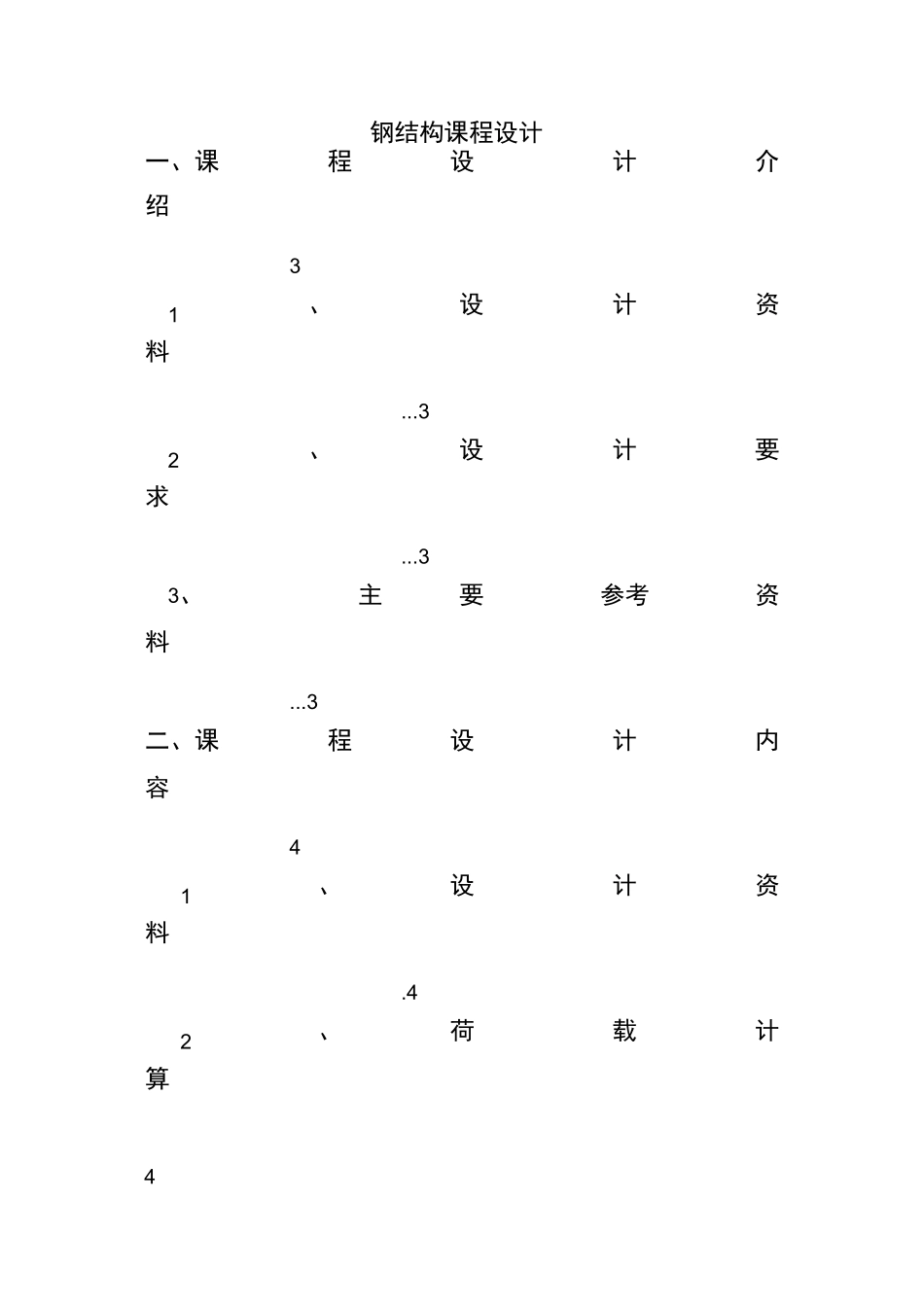 钢结构课程设计

一、课程设计介绍

3

1、设计资料

...3

2、设计要求

...3

3、主要参考资料

...3

二、课程设计内容

4

1、设计资料

.4

2、荷载计算

4